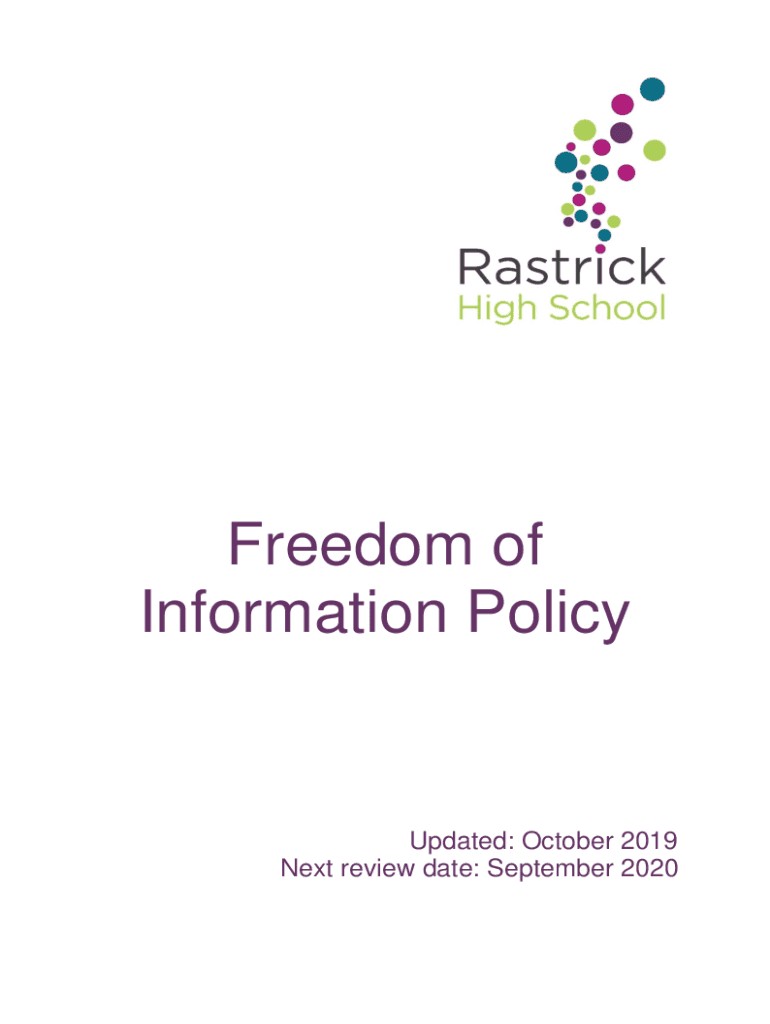 Rastrick
High School

Freedom of
Information Policy

Updated: October 2019
Next review date: September 2020